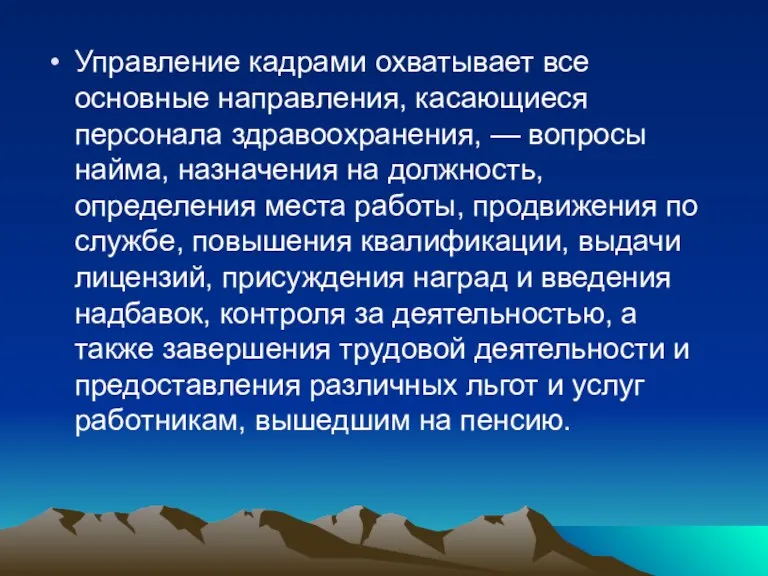 • Управление кадрами охватывает все основные направления, касающиеся персонала здравоохранения, — вопросы найма, назначения на должность, определения места работы, продвижения по службе, повышения квалификации, выдачи лицензий, присуждения наград и введения надбавок, контроля за деятельностью, а также завершения трудовой деятельности и предоставления различных льгот и услуг работникам, вышедшим на пенсию.